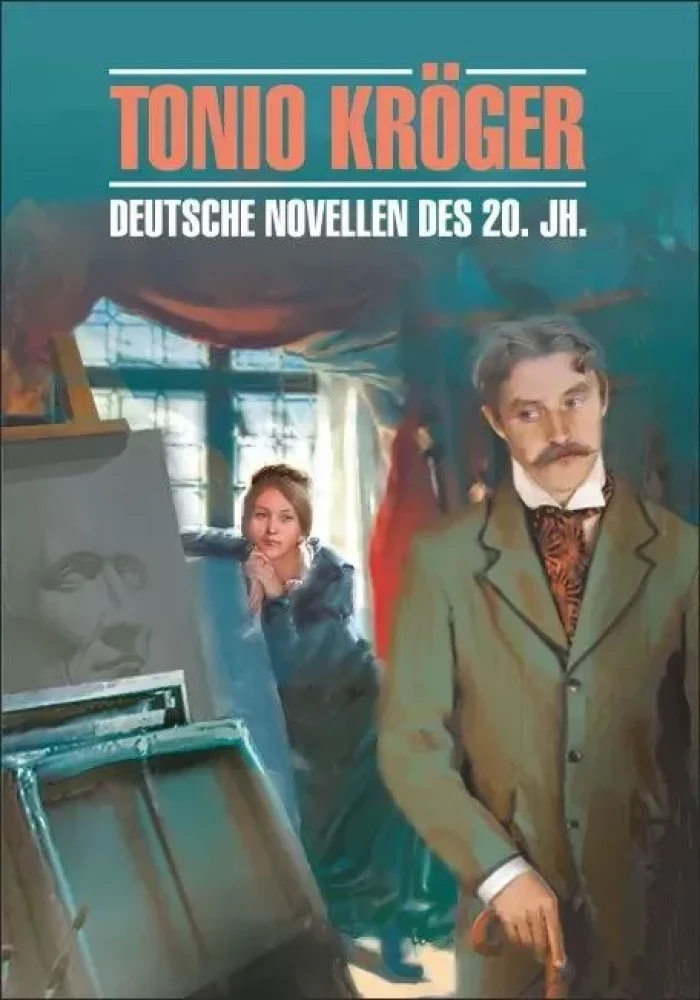 TONIO KRÖGER
DEUTSCHE NOVELLEN DES 20. JH.